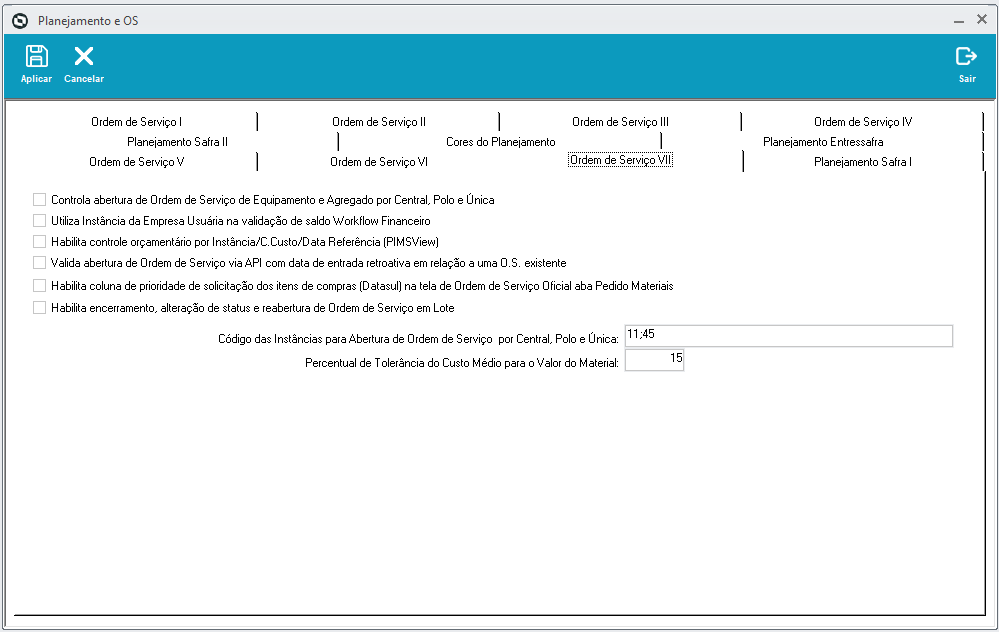 Planejamento e OS

Aplicar Cancelar Sair

Ordem de Serviço I
Ordem de Serviço II
Ordem de Serviço III
Ordem de Serviço IV
Planejamento Safra II
Cores do Planejamento
Planejamento Entressafra
Ordem de Serviço V
Ordem de Serviço VI
Ordem de Serviço VII
Planejamento Safra I

Controla abertura de Ordem de Serviço de Equipamento e Agregado por Central, Polo e Única
Utiliza Instância da Empresa Usuária na validação de saldo Workflow Financeiro
Habilita controle orçamentário por Instância/C.Custo/Data Referência (PIMSView)
Valida abertura de Ordem de Serviço via API com data de entrada retroativa em relação a uma O.S. existente
Habilita coluna de prioridade de solicitação dos itens de compras (Datasul) na tela de Ordem de Serviço Oficial aba Pedido Materiais
Habilita encerramento, alteração de status e reabertura de Ordem de Serviço em Lote

Código das Instâncias para Abertura de Ordem de Serviço por Central, Polo e Única: 11;45
Percentual de Tolerância do Custo Médio para o Valor do Material: 15